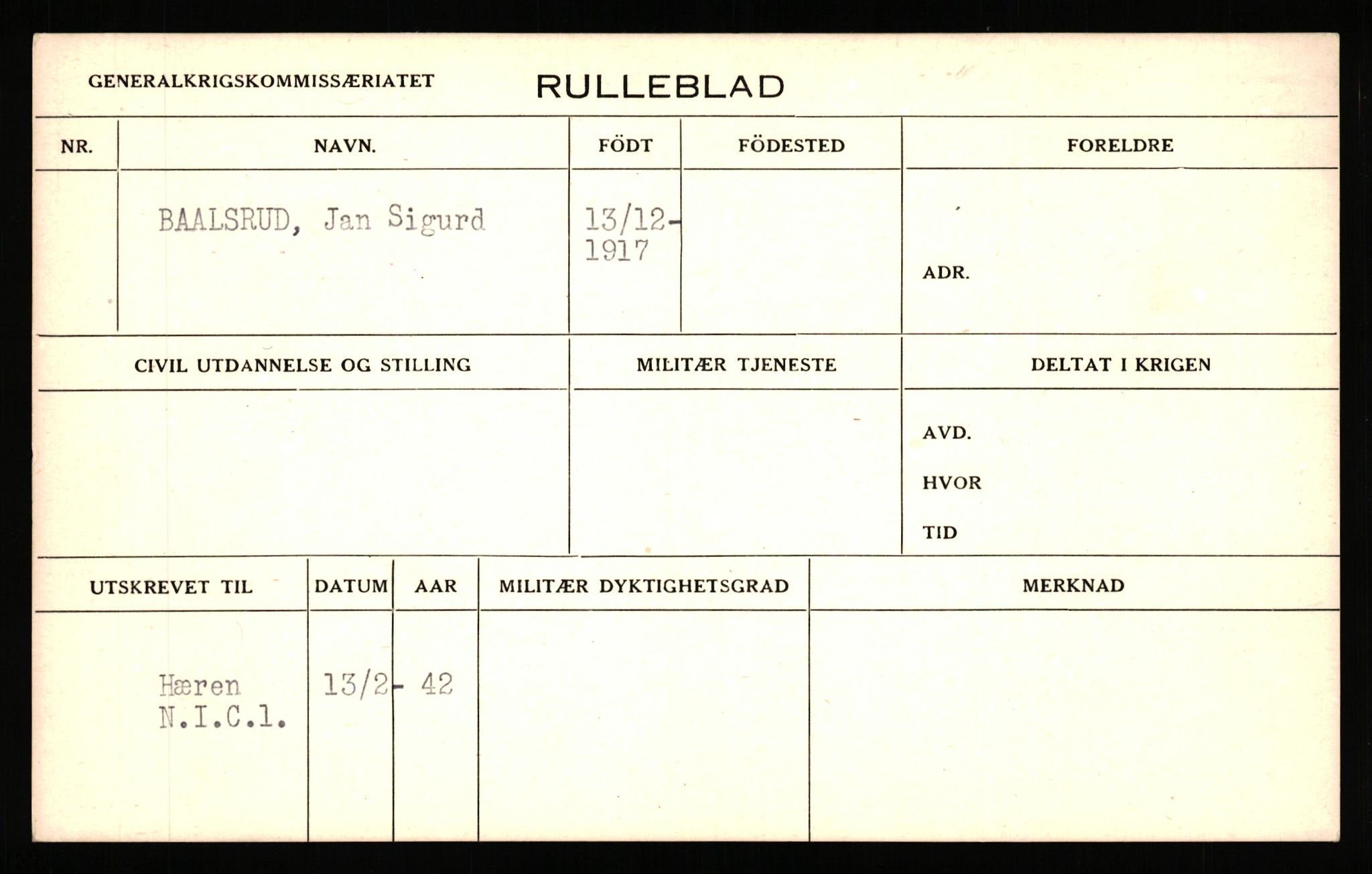 GENERALKRIGSKOMMISSÆRIATET

RULLEBLAD

| NR. | NAVN. | FÖDT | FÖDESTED | FORELDRE |
|---|---|---|---|---|
| | BAALSRUD, Jan Sigurd | 13/12-1917 | | ADR. |

| CIVIL UTDANNELSE OG STILLING | MILITÆR TJENESTE | DELTAT I KRIGEN |
|---|---|---|
| | | AVD. HVOR TID |

| UTSKREVET TIL | DATUM | AAR | MILITÆR DYKTIGHETSGRAD | MERKNAD |
|---|---|---|---|---|
| Hæren N.I.C.l. | 13/2 | - 42 | | |